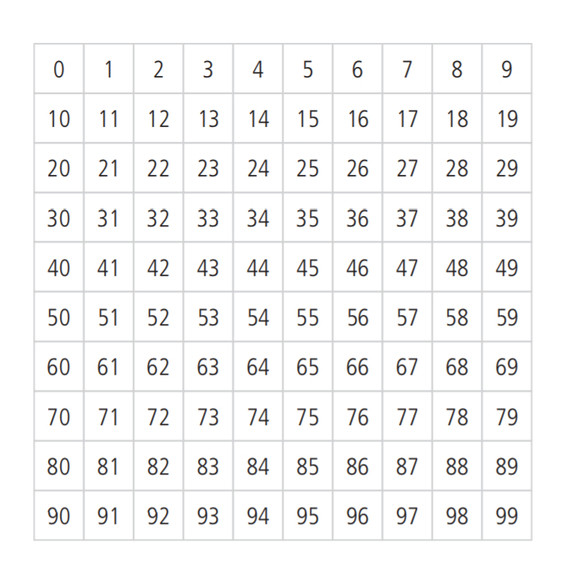 | 0 | 1 | 2 | 3 | 4 | 5 | 6 | 7 | 8 | 9 |
|---|---|---|---|---|---|---|---|---|---|
| 10 | 11 | 12 | 13 | 14 | 15 | 16 | 17 | 18 | 19 |
| 20 | 21 | 22 | 23 | 24 | 25 | 26 | 27 | 28 | 29 |
| 30 | 31 | 32 | 33 | 34 | 35 | 36 | 37 | 38 | 39 |
| 40 | 41 | 42 | 43 | 44 | 45 | 46 | 47 | 48 | 49 |
| 50 | 51 | 52 | 53 | 54 | 55 | 56 | 57 | 58 | 59 |
| 60 | 61 | 62 | 63 | 64 | 65 | 66 | 67 | 68 | 69 |
| 70 | 71 | 72 | 73 | 74 | 75 | 76 | 77 | 78 | 79 |
| 80 | 81 | 82 | 83 | 84 | 85 | 86 | 87 | 88 | 89 |
| 90 | 91 | 92 | 93 | 94 | 95 | 96 | 97 | 98 | 99 |